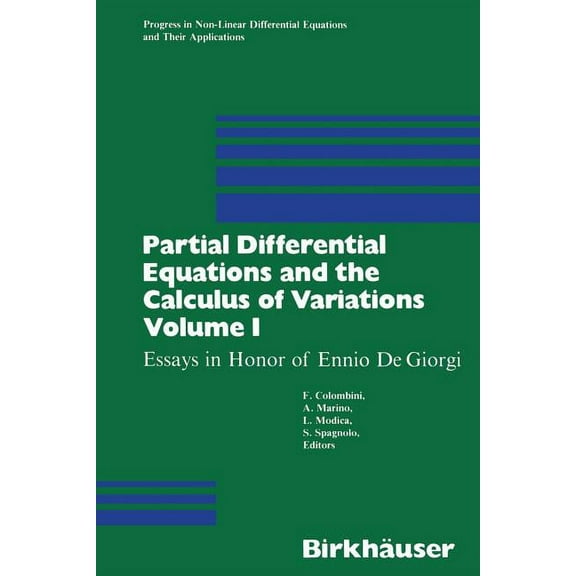 Progress in Non-Linear Differential Equations
and Their Applications

Partial Differential
Equations and the
Calculus of Variations
Volume I

Essays in Honor of Ennio De Giorgi

F. Colombini,
A. Marino,
L. Modica,
S. Spagnolo,
Editors

Birkhäuser